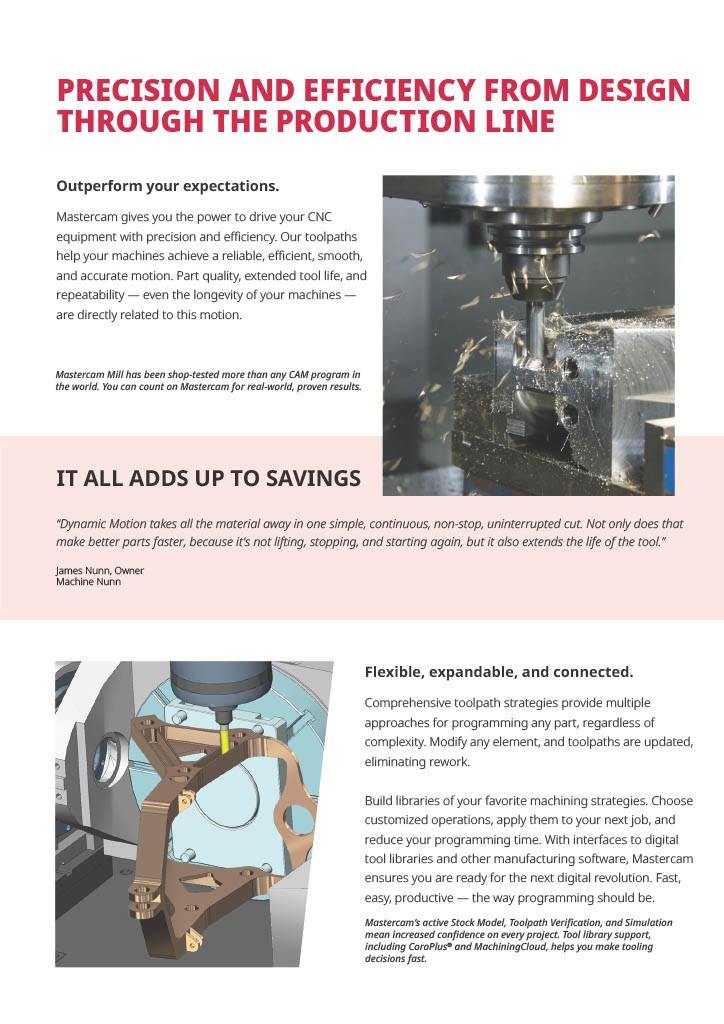 PRECISION AND EFFICIENCY FROM DESIGN THROUGH THE PRODUCTION LINE

Outperform your expectations.

Mastercam gives you the power to drive your CNC equipment with precision and efficiency. Our toolpaths help your machines achieve a reliable, efficient, smooth, and accurate motion. Part quality, extended tool life, and repeatability — even the longevity of your machines — are directly related to this motion.

Mastercam Mill has been shop-tested more than any CAM program in the world. You can count on Mastercam for real-world, proven results.

IT ALL ADDS UP TO SAVINGS

"Dynamic Motion takes all the material away in one simple, continuous, non-stop, uninterrupted cut. Not only does that make better parts faster, because it's not lifting, stopping, and starting again, but it also extends the life of the tool."

James Nunn, Owner
Machine Nunn

Flexible, expandable, and connected.

Comprehensive toolpath strategies provide multiple approaches for programming any part, regardless of complexity. Modify any element, and toolpaths are updated, eliminating rework.

Build libraries of your favorite machining strategies. Choose customized operations, apply them to your next job, and reduce your programming time. With interfaces to digital tool libraries and other manufacturing software, Mastercam ensures you are ready for the next digital revolution. Fast, easy, productive — the way programming should be.

Mastercam's active Stock Model, Toolpath Verification, and Simulation mean increased confidence on every project. Tool library support, including CoroPlus® and MachiningCloud, helps you make tooling decisions fast.